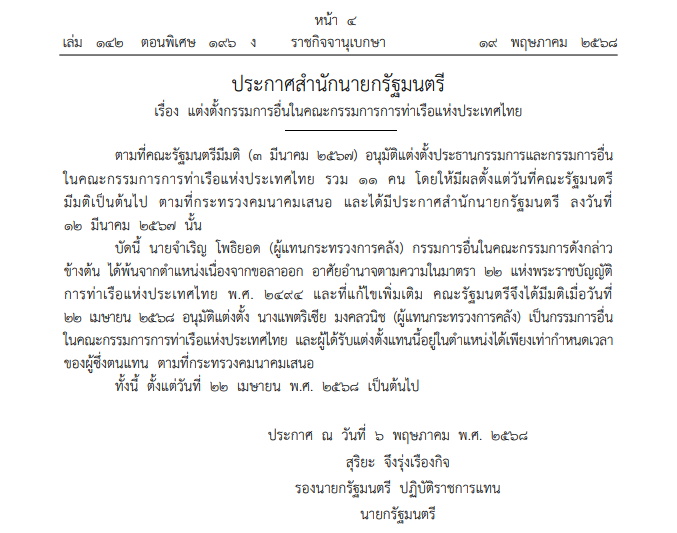 หน้า ๔
เล่ม ๑๔๒ ตอนพิเศษ ๑๙๖ ง ราชกิจจานุเบกษา ๑๙ พฤษภาคม ๒๕๖๘

ประกาศสำนักนายกรัฐมนตรี
เรื่อง แต่งตั้งกรรมการอื่นในคณะกรรมการการท่าเรือแห่งประเทศไทย

ตามที่คณะรัฐมนตรีมีมติ (๓ มีนาคม ๒๕๖๗) อนุมัติแต่งตั้งประธานกรรมการและกรรมการอื่นในคณะกรรมการการท่าเรือแห่งประเทศไทย รวม ๑๑ คน โดยให้มีผลตั้งแต่วันที่คณะรัฐมนตรีมีมติเป็นต้นไป ตามที่กระทรวงคมนาคมเสนอ และได้มีประกาศสำนักนายกรัฐมนตรี ลงวันที่ ๑๒ มีนาคม ๒๕๖๗ นั้น

บัดนี้ นายจำเริญ โพธิยอด (ผู้แทนกระทรวงการคลัง) กรรมการอื่นในคณะกรรมการดังกล่าวข้างต้น ได้พ้นจากตำแหน่งเนื่องจากขอลาออก อาศัยอำนาจตามความในมาตรา ๒๒ แห่งพระราชบัญญัติการท่าเรือแห่งประเทศไทย พ.ศ. ๒๔๙๔ และที่แก้ไขเพิ่มเติม คณะรัฐมนตรีจึงได้มีมติเมื่อวันที่ ๒๒ เมษายน ๒๕๖๘ อนุมัติแต่งตั้ง นางแพตริเซีย มงคลวนิช (ผู้แทนกระทรวงการคลัง) เป็นกรรมการอื่นในคณะกรรมการการท่าเรือแห่งประเทศไทย และผู้ได้รับแต่งตั้งแทนนี้อยู่ในตำแหน่งได้เพียงเท่ากำหนดเวลาของผู้ซึ่งตนแทน ตามที่กระทรวงคมนาคมเสนอ

ทั้งนี้ ตั้งแต่วันที่ ๒๒ เมษายน พ.ศ. ๒๕๖๘ เป็นต้นไป

ประกาศ ณ วันที่ ๖ พฤษภาคม พ.ศ. ๒๕๖๘
สุริยะ จึงรุ่งเรืองกิจ
รองนายกรัฐมนตรี ปฏิบัติราชการแทน
นายกรัฐมนตรี